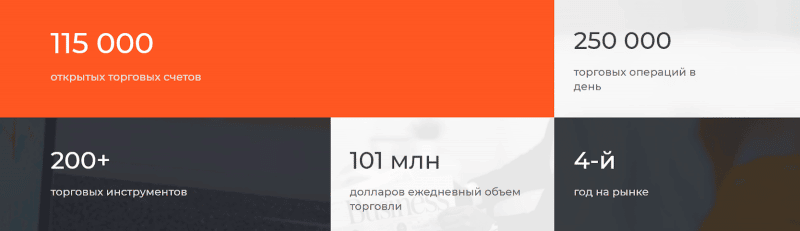 115 000

открытых торговых счетов

250 000

торговых операций в день

200+

торговых инструментов

101 млн

долларов ежедневный объем торговли

4-й

год на рынке